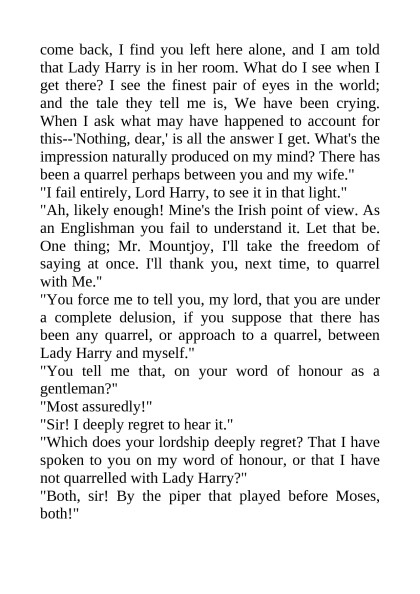 come back, I find you left here alone, and I am told that Lady Harry is in her room. What do I see when I get there? I see the finest pair of eyes in the world; and the tale they tell me is, We have been crying. When I ask what may have happened to account for this--'Nothing, dear,' is all the answer I get. What's the impression naturally produced on my mind? There has been a quarrel perhaps between you and my wife."
"I fail entirely, Lord Harry, to see it in that light."
"Ah, likely enough! Mine's the Irish point of view. As an Englishman you fail to understand it. Let that be. One thing; Mr. Mountjoy, I'll take the freedom of saying at once. I'll thank you, next time, to quarrel with Me."
"You force me to tell you, my lord, that you are under a complete delusion, if you suppose that there has been any quarrel, or approach to a quarrel, between Lady Harry and myself."
"You tell me that, on your word of honour as a gentleman?"
"Most assuredly!"
"Sir! I deeply regret to hear it."
"Which does your lordship deeply regret? That I have spoken to you on my word of honour, or that I have not quarrelled with Lady Harry?"
"Both, sir! By the piper that played before Moses, both!"